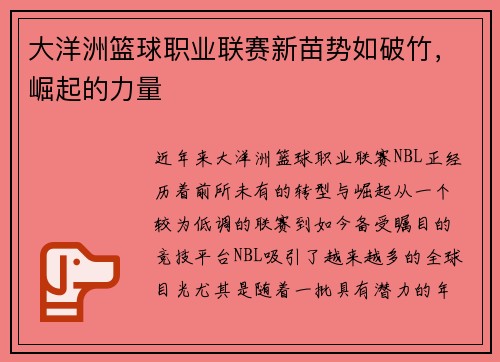 大洋洲篮球职业联赛新苗势如破竹，崛起的力量

近年来大洋洲篮球职业联赛NBL正经历着前所未有的转型与崛起从一个较为低调的联赛到如今备受瞩目的竞技平台NBL吸引了越来越多的全球目光尤其是随着一批具有潜力的年